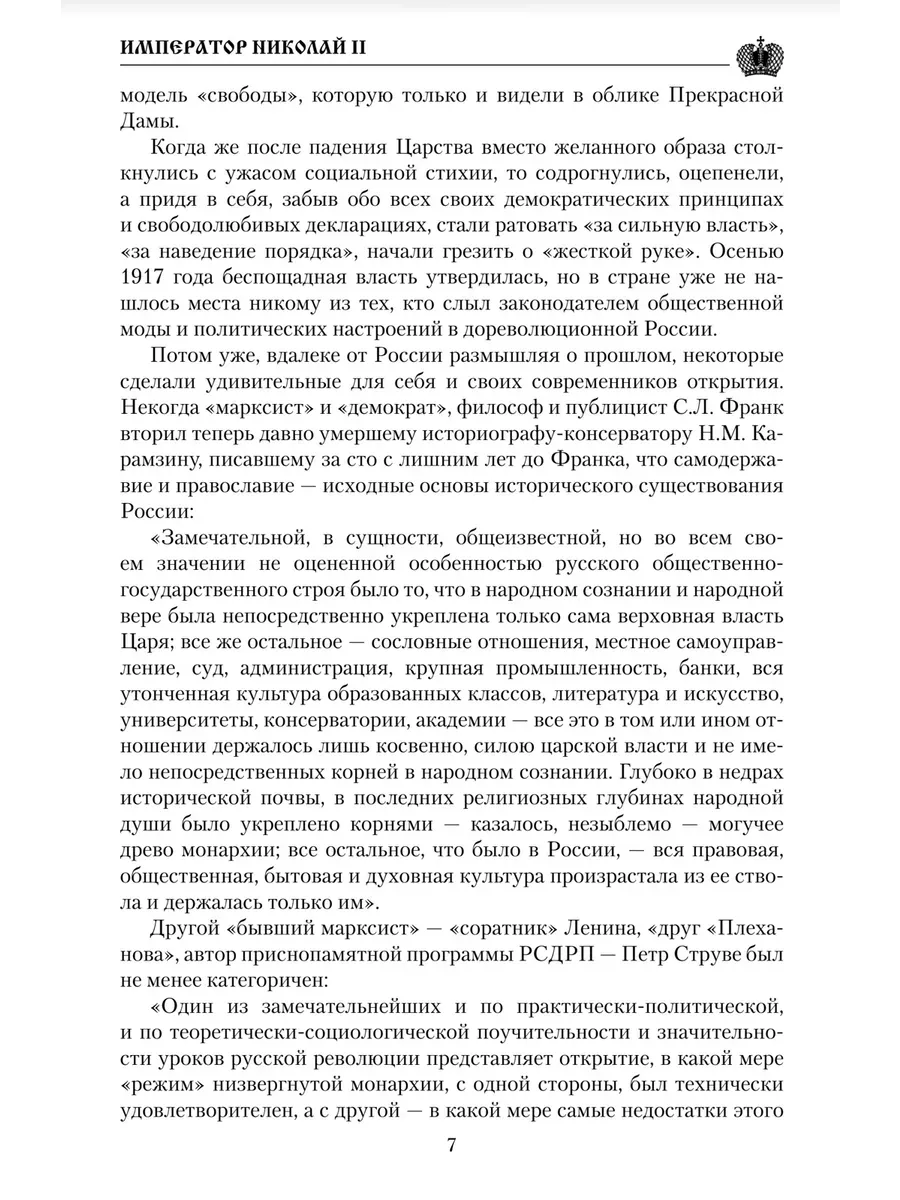 ИМПЕРАТОР НИКОЛАЙ II

модель «свободы», которую только и видели в облике Прекрасной Дамы.

Когда же после падения Царства вместо желанного образа столкнулись с ужасом социальной стихии, то содрогнулись, оцепенели, а придя в себя, забыв обо всех своих демократических принципах и свободолюбивых декларациях, стали ратовать «за сильную власть», «за наведение порядка», начали грезить о «жесткой руке». Осенью 1917 года беспощадная власть утвердилась, но в стране уже не нашлось места никому из тех, кто слыл законодателем общественной моды и политических настроений в дореволюционной России.

Потом уже, вдалеке от России размышляя о прошлом, некоторые сделали удивительные для себя и своих современников открытия. Некогда «марксист» и «демократ», философ и публицист С.Л. Франк вторил теперь давно умершему историографу-консерватору Н.М. Карамзину, писавшему за сто с лишним лет до Франка, что самодержавие и православие — исходные основы исторического существования России:

«Замечательной, в сущности, общеизвестной, но во всем своем значении не оцененной особенностью русского общественно-государственного строя было то, что в народном сознании и народной вере была непосредственно укреплена только сама верховная власть Царя; все же остальное — сословные отношения, местное самоуправление, суд, администрация, крупная промышленность, банки, вся утонченная культура образованных классов, литература и искусство, университеты, консерватории, академии — все это в том или ином отношении держалось лишь косвенно, силою царской власти и не имело непосредственных корней в народном сознании. Глубоко в недрах исторической почвы, в последних религиозных глубинах народной души было укреплено корнями — казалось, незыблемо — могучее древо монархии; все остальное, что было в России, — вся правовая, общественная, бытовая и духовная культура произрастала из ее ствола и держалась только им».

Другой «бывший марксист» — «соратник» Ленина, «друг «Плеханова», автор приснопамятной программы РСДРП — Петр Струве был не менее категоричен:

«Один из замечательнейших и по практически-политической, и по теоретически-социологической поучительности и значительности уроков русской революции представляет открытие, в какой мере «режим» низвергнутой монархии, с одной стороны, был технически удовлетворителен, а с другой — в какой мере самые недостатки этого

7